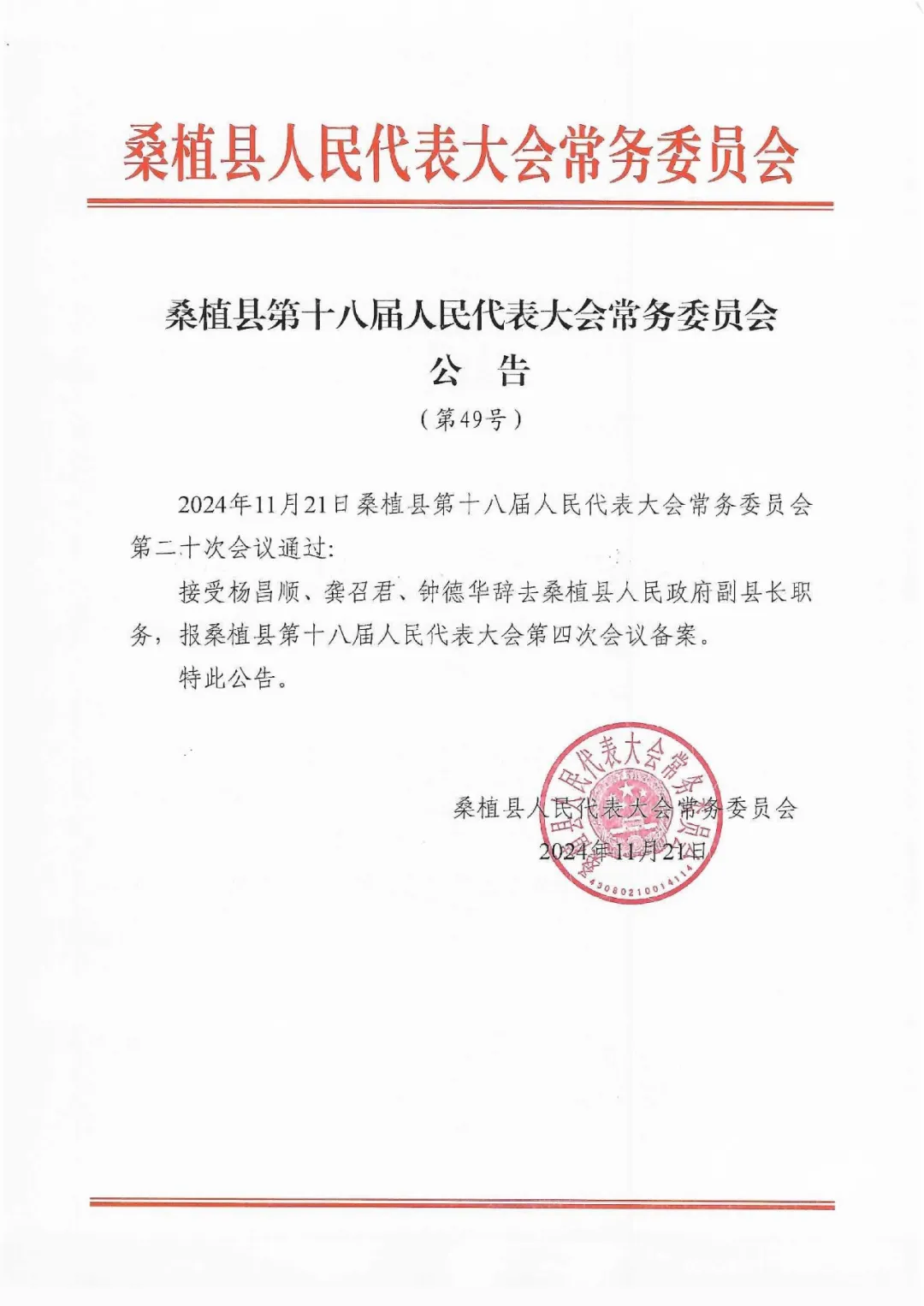 桑植县人民代表大会常务委员会

桑植县第十八届人民代表大会常务委员会
公　告
（第49号）

2024年11月21日桑植县第十八届人民代表大会常务委员会第二十次会议通过：

接受杨昌顺、龚召君、钟德华辞去桑植县人民政府副县长职务，报桑植县第十八届人民代表大会第四次会议备案。

特此公告。

桑植县人民代表大会常务委员会
2024年11月21日

桑植县人民代表大会常务委员会
4308021001411